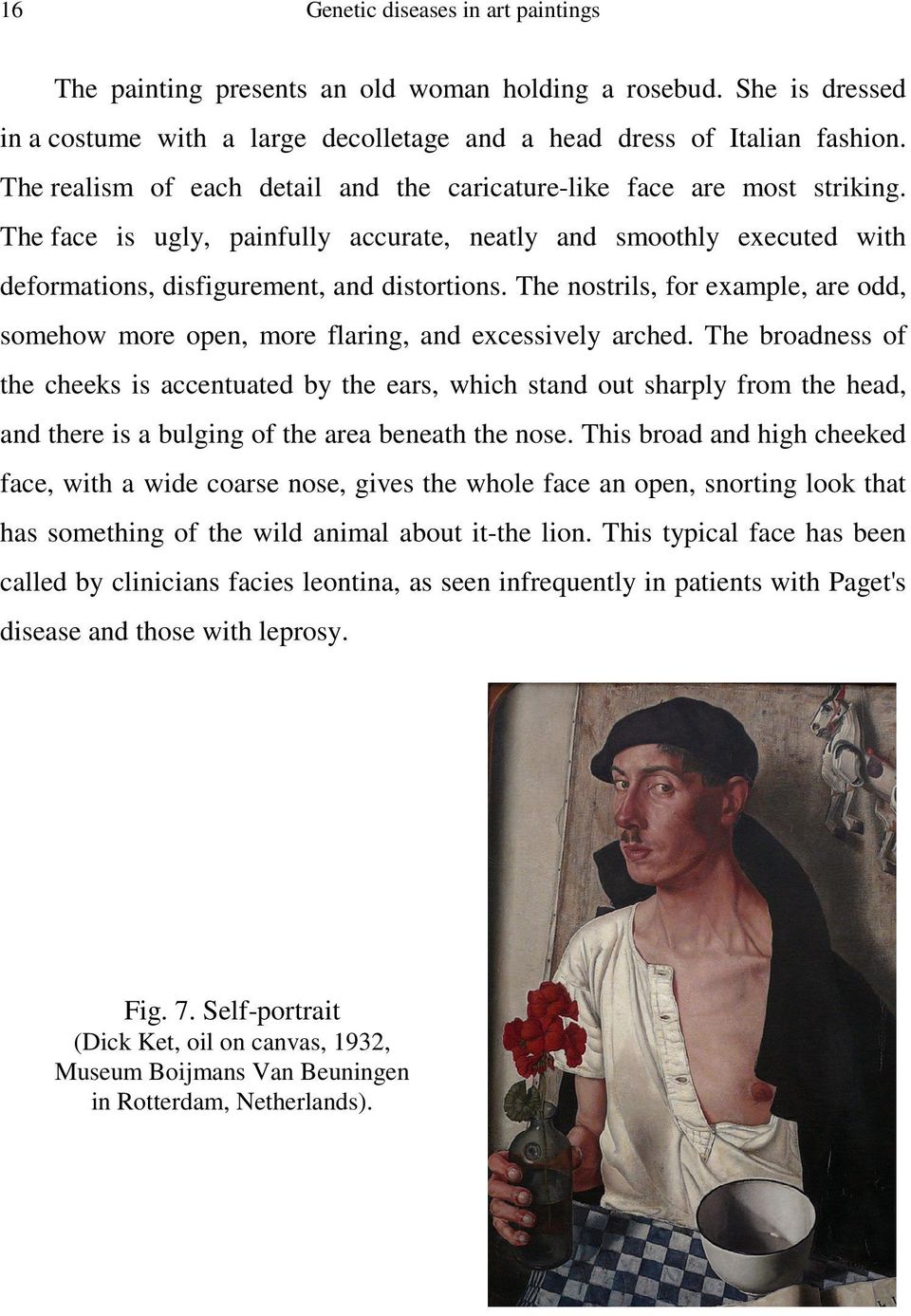 16 Genetic diseases in art paintings

The painting presents an old woman holding a rosebud. She is dressed in a costume with a large decolletage and a head dress of Italian fashion. The realism of each detail and the caricature-like face are most striking. The face is ugly, painfully accurate, neatly and smoothly executed with deformations, disfigurement, and distortions. The nostrils, for example, are odd, somehow more open, more flaring, and excessively arched. The broadness of the cheeks is accentuated by the ears, which stand out sharply from the head, and there is a bulging of the area beneath the nose. This broad and high cheeked face, with a wide coarse nose, gives the whole face an open, snorting look that has something of the wild animal about it-the lion. This typical face has been called by clinicians facies leontina, as seen infrequently in patients with Paget's disease and those with leprosy.

Fig. 7. Self-portrait
(Dick Ket, oil on canvas, 1932, Museum Boijmans Van Beuningen in Rotterdam, Netherlands).